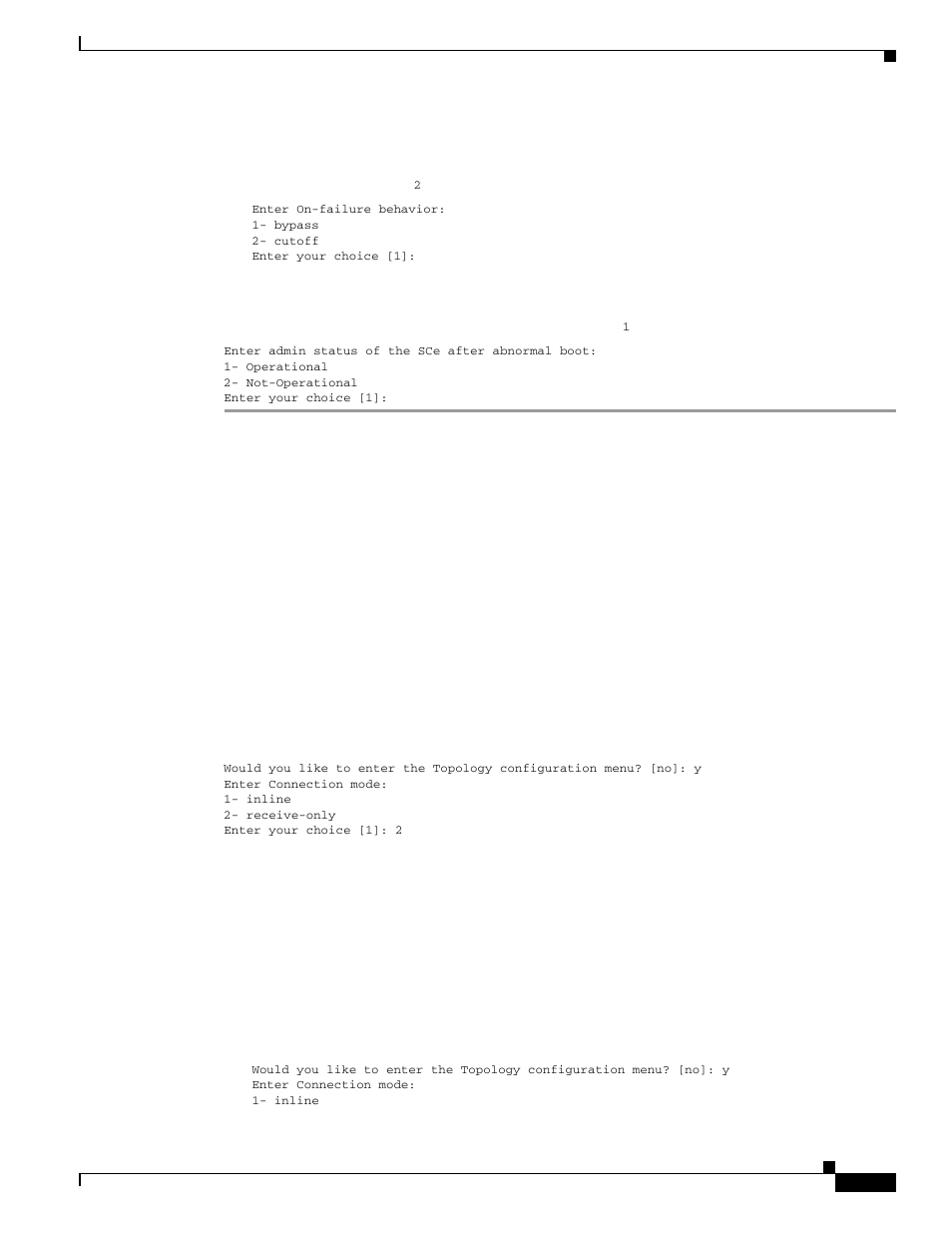 2

Enter On-failure behavior:
1- bypass
2- cutoff
Enter your choice [1]:

1

Enter admin status of the SCe after abnormal boot:
1- Operational
2- Not-Operational
Enter your choice [1]:

Would you like to enter the Topology configuration menu? [no]: y
Enter Connection mode:
1- inline
2- receive-only
Enter your choice [1]: 2

Would you like to enter the Topology configuration menu? [no]: y
Enter Connection mode:
1- inline